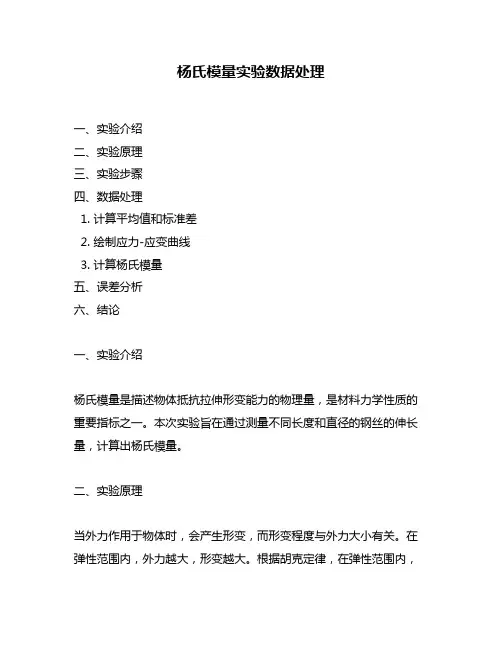 杨氏模量实验数据处理

一、实验介绍
二、实验原理
三、实验步骤
四、数据处理
1. 计算平均值和标准差
2. 绘制应力-应变曲线
3. 计算杨氏模量
五、误差分析
六、结论

一、实验介绍

杨氏模量是描述物体抵抗拉伸形变能力的物理量，是材料力学性质的重要指标之一。本次实验旨在通过测量不同长度和直径的钢丝的伸长量，计算出杨氏模量。

二、实验原理

当外力作用于物体时，会产生形变，而形变程度与外力大小有关。在弹性范围内，外力越大，形变越大。根据胡克定律，在弹性范围内，